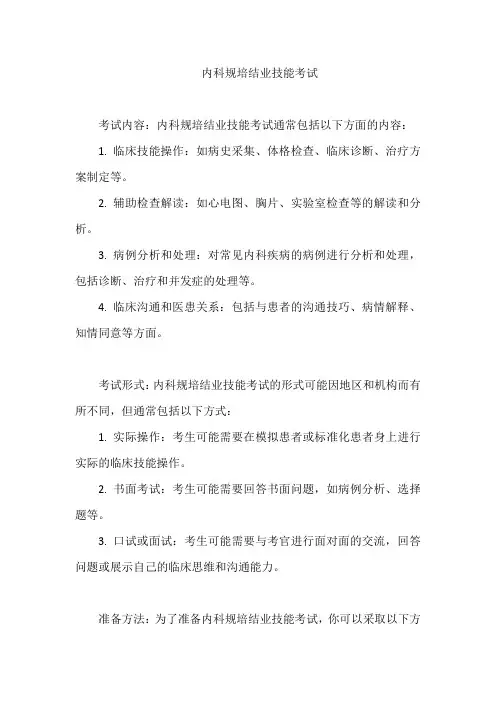 内科规培结业技能考试

考试内容：内科规培结业技能考试通常包括以下方面的内容：

1. 临床技能操作：如病史采集、体格检查、临床诊断、治疗方案制定等。

2. 辅助检查解读：如心电图、胸片、实验室检查等的解读和分析。

3. 病例分析和处理：对常见内科疾病的病例进行分析和处理，包括诊断、治疗和并发症的处理等。

4. 临床沟通和医患关系：包括与患者的沟通技巧、病情解释、知情同意等方面。

考试形式：内科规培结业技能考试的形式可能因地区和机构而有所不同，但通常包括以下方式：

1. 实际操作：考生可能需要在模拟患者或标准化患者身上进行实际的临床技能操作。

2. 书面考试：考生可能需要回答书面问题，如病例分析、选择题等。

3. 口试或面试：考生可能需要与考官进行面对面的交流，回答问题或展示自己的临床思维和沟通能力。

准备方法：为了准备内科规培结业技能考试，你可以采取以下方